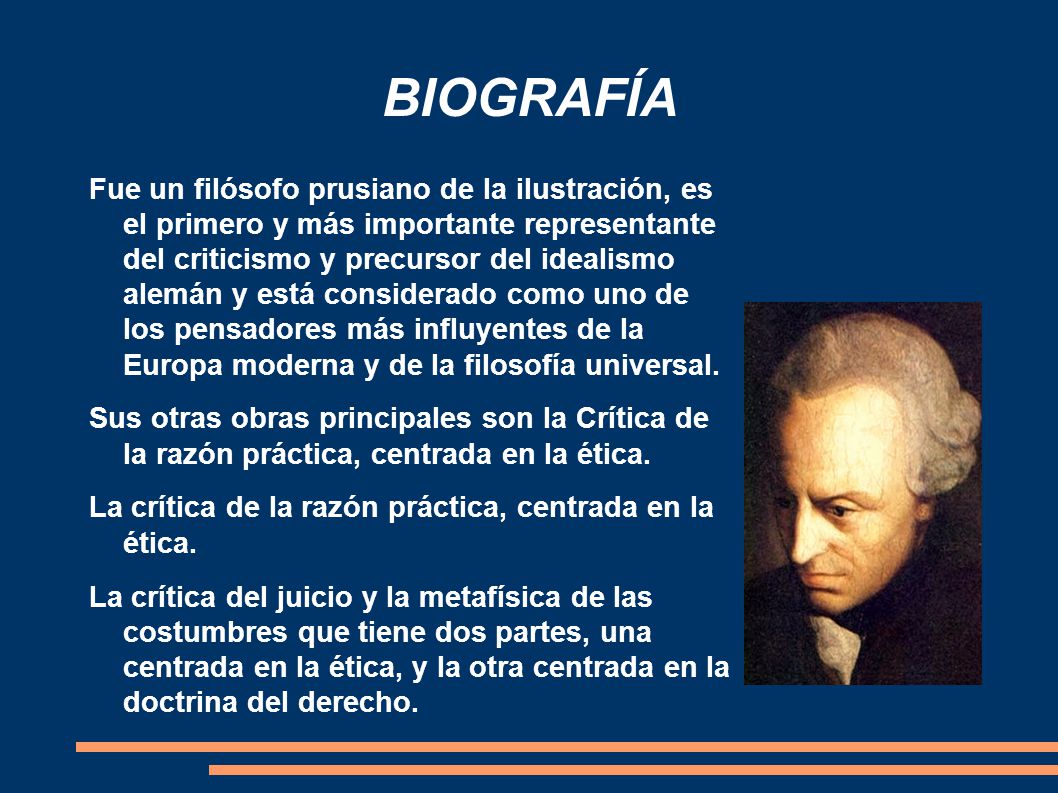 BIOGRAFÍA

Fue un filósofo prusiano de la ilustración, es el primero y más importante representante del criticismo y precursor del idealismo alemán y está considerado como uno de los pensadores más influyentes de la Europa moderna y de la filosofía universal.

Sus otras obras principales son la Crítica de la razón práctica, centrada en la ética.

La crítica de la razón práctica, centrada en la ética.

La crítica del juicio y la metafísica de las costumbres que tiene dos partes, una centrada en la ética, y la otra centrada en la doctrina del derecho.